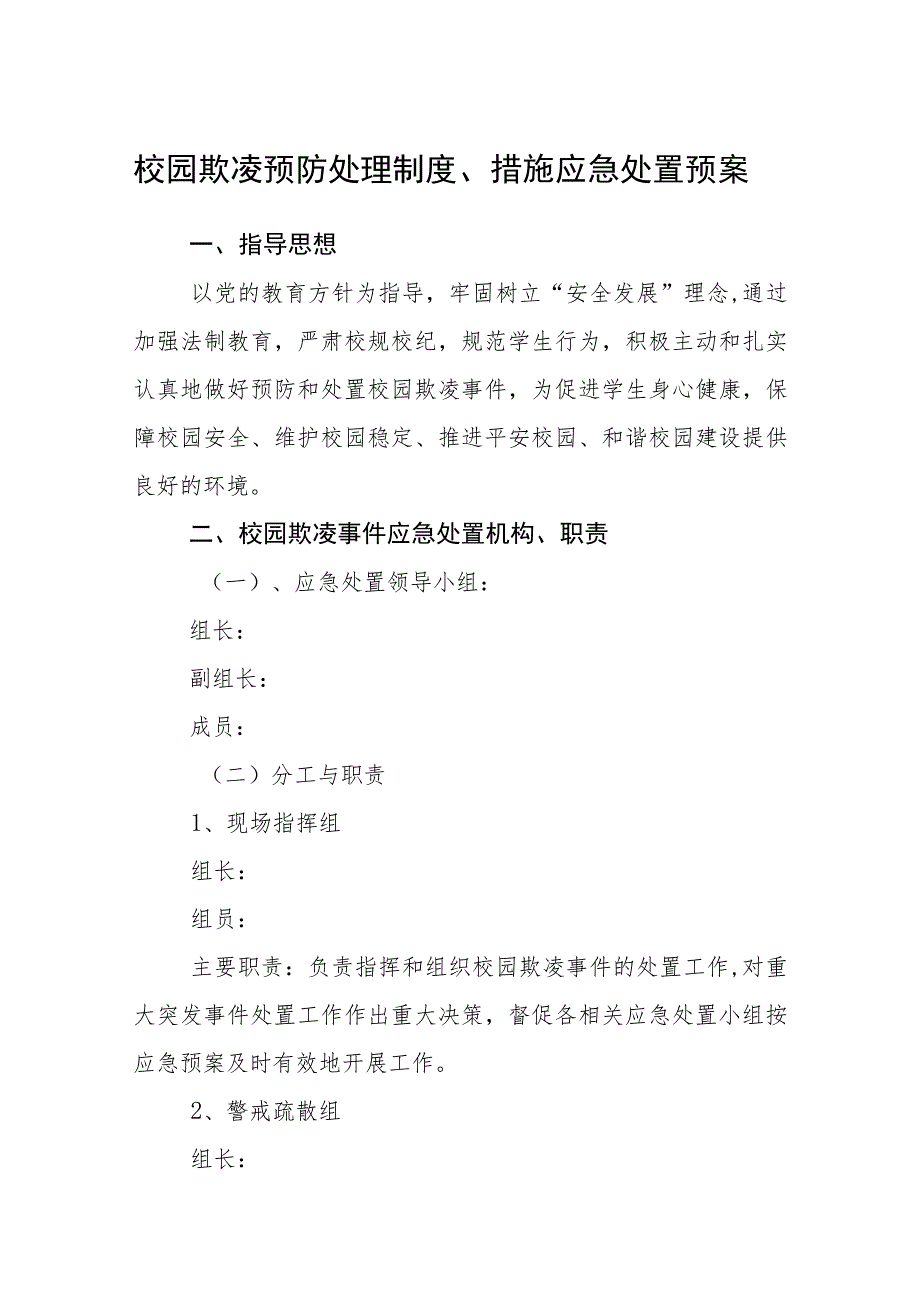 校园欺凌预防处理制度、措施应急处置预案

一、指导思想

以党的教育方针为指导，牢固树立“安全发展”理念,通过加强法制教育，严肃校规校纪，规范学生行为，积极主动和扎实认真地做好预防和处置校园欺凌事件，为促进学生身心健康，保障校园安全、维护校园稳定、推进平安校园、和谐校园建设提供良好的环境。

二、校园欺凌事件应急处置机构、职责

（一）、应急处置领导小组：

组长：

副组长：

成员：

（二）分工与职责

1、现场指挥组

组长：

组员：

主要职责：负责指挥和组织校园欺凌事件的处置工作,对重大突发事件处置工作作出重大决策，督促各相关应急处置小组按应急预案及时有效地开展工作。

2、警戒疏散组

组长：